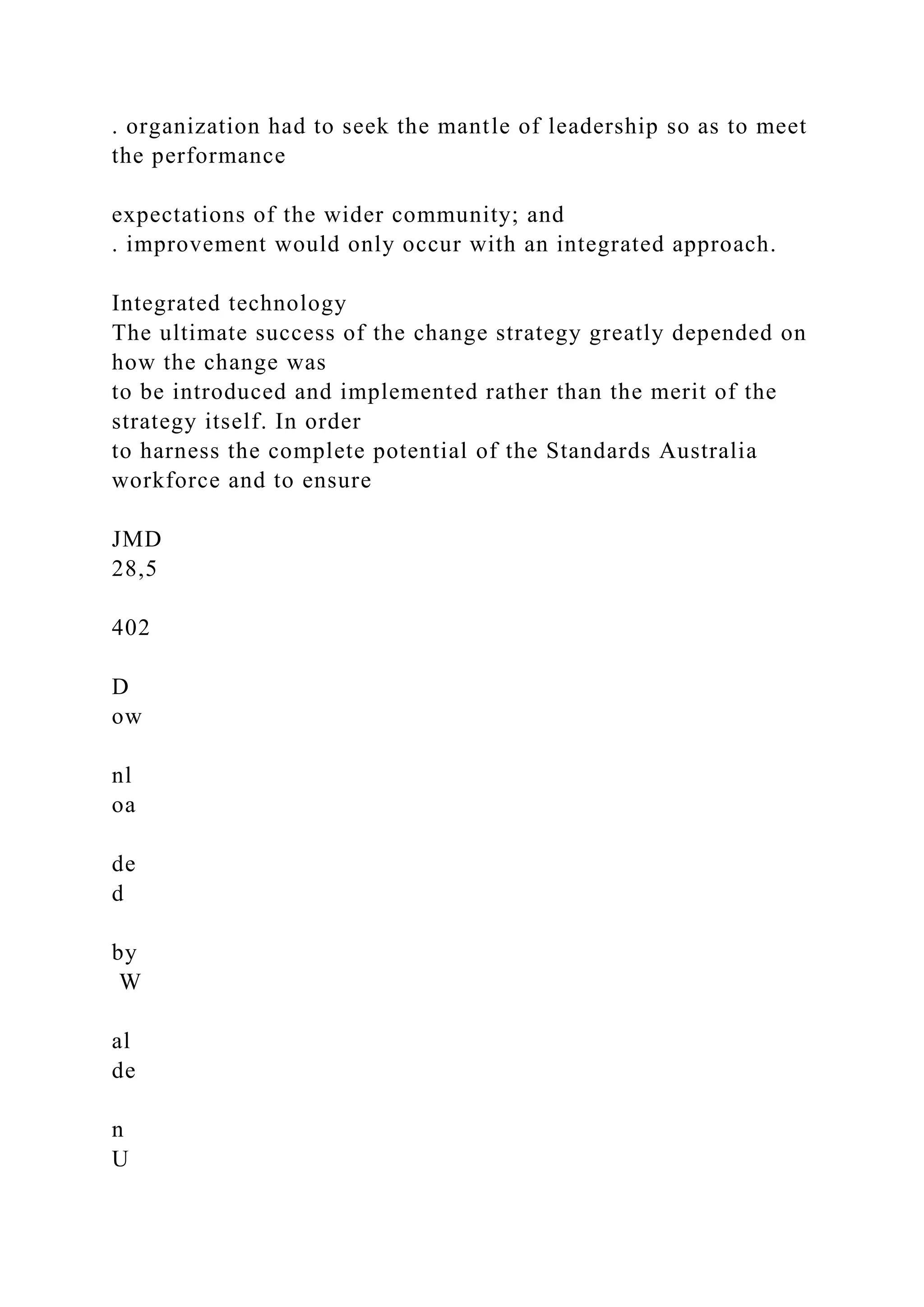 . organization had to seek the mantle of leadership so as to meet the performance

expectations of the wider community; and
. improvement would only occur with an integrated approach.

Integrated technology
The ultimate success of the change strategy greatly depended on how the change was to be introduced and implemented rather than the merit of the strategy itself. In order to harness the complete potential of the Standards Australia workforce and to ensure

JMD
28,5

402

D
ow

nl
oa

de
d

by
W

al
de

n
U